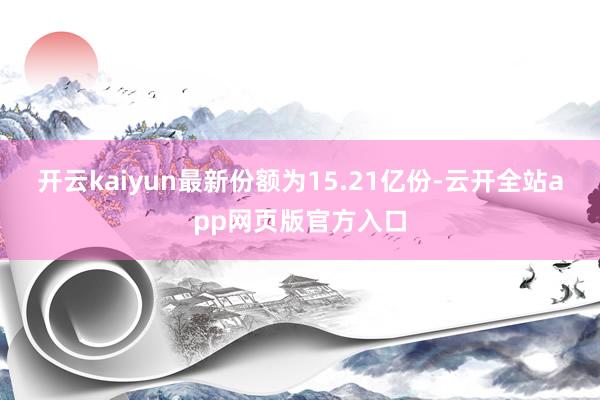 开云kaiyun最新份额为15.21亿份-云开全站app网页版官方入口